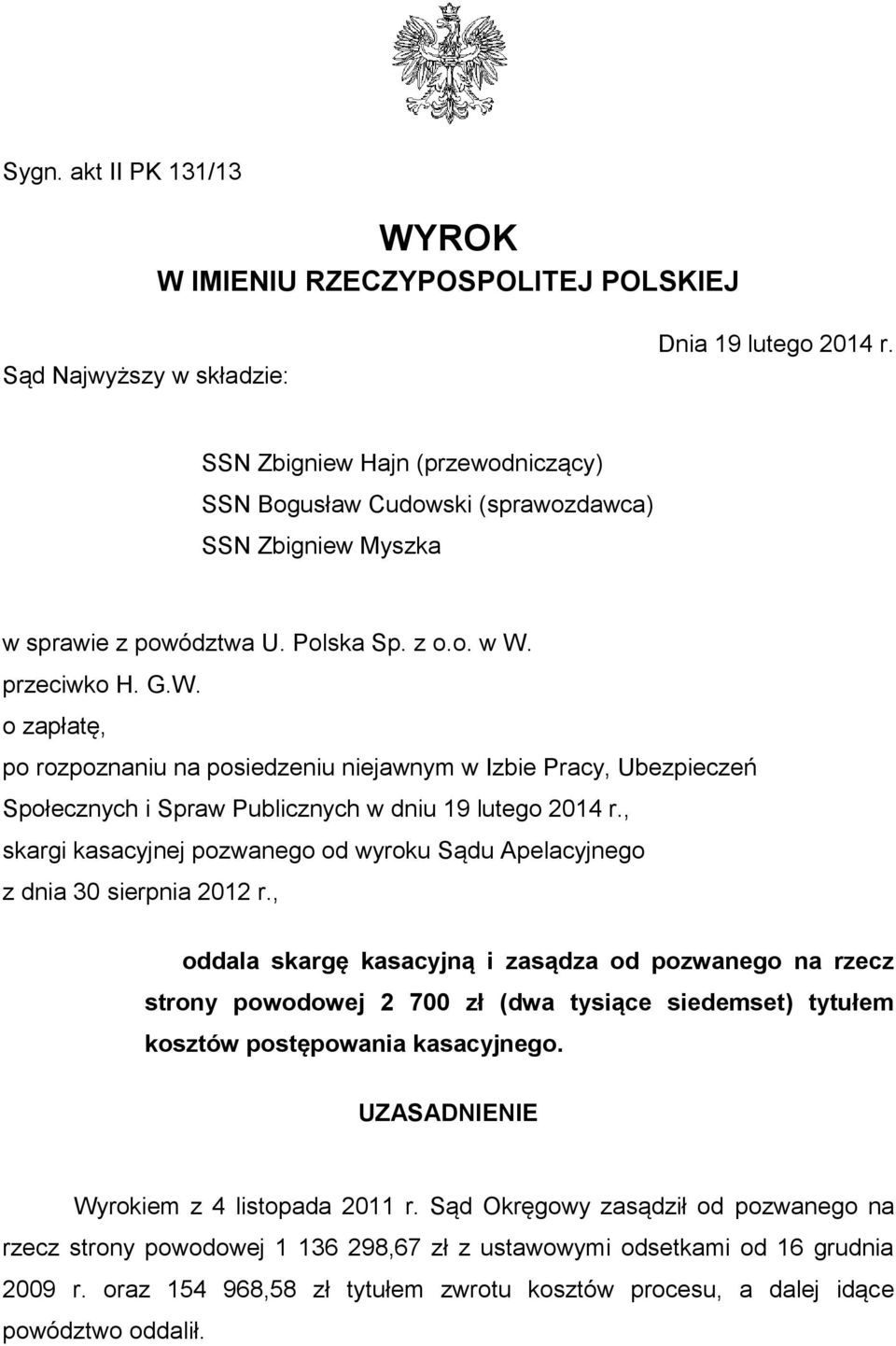 Sygn. akt II PK 131/13

WYROK
W IMIENIU RZECZYPOSPOLITEJ POLSKIEJ

Dnia 19 lutego 2014 r.

Sąd Najwyższy w składzie:

SSN Zbigniew Hajn (przewodniczący)
SSN Bogusław Cudowski (sprawozdawca)
SSN Zbigniew Myszka

w sprawie z powództwa U. Polska Sp. z o.o. w W.
przeciwko H. G.W.
o zapłatę,
po rozpoznaniu na posiedzeniu niejawnym w Izbie Pracy, Ubezpieczeń Społecznych i Spraw Publicznych w dniu 19 lutego 2014 r.,
skargi kasacyjnej pozwanego od wyroku Sądu Apelacyjnego
z dnia 30 sierpnia 2012 r.,

oddala skargę kasacyjną i zasądza od pozwanego na rzecz strony powodowej 2 700 zł (dwa tysiące siedemset) tytułem kosztów postępowania kasacyjnego.

UZASADNIENIE

Wyrokiem z 4 listopada 2011 r. Sąd Okręgowy zasądził od pozwanego na rzecz strony powodowej 1 136 298,67 zł z ustawowymi odsetkami od 16 grudnia 2009 r. oraz 154 968,58 zł tytułem zwrotu kosztów procesu, a dalej idące powództwo oddalił.